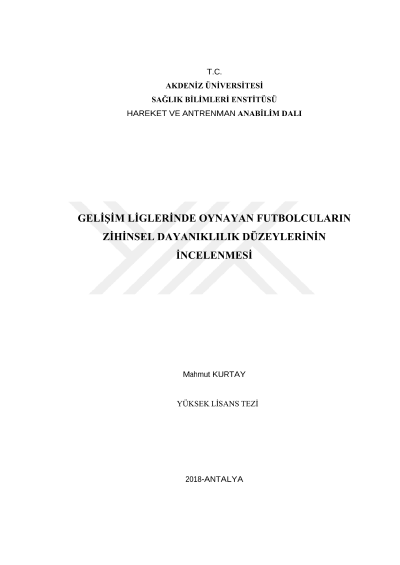 T.C.
AKDENİZ ÜNİVERSİTESİ
SAĞLIK BİLİMLERİ ENSTİTÜSÜ
HAREKET VE ANTRENMAN ANABİLİM DALI

GELİŞİM LİGLERİNDE OYNAYAN FUTBOLCULARIN ZİHİNSEL DAYANIKLILIK DÜZEYLERİNİN İNCELENMESİ

Mahmut KURTAY

YÜKSEK LİSANS TEZİ

2018-ANTALYA